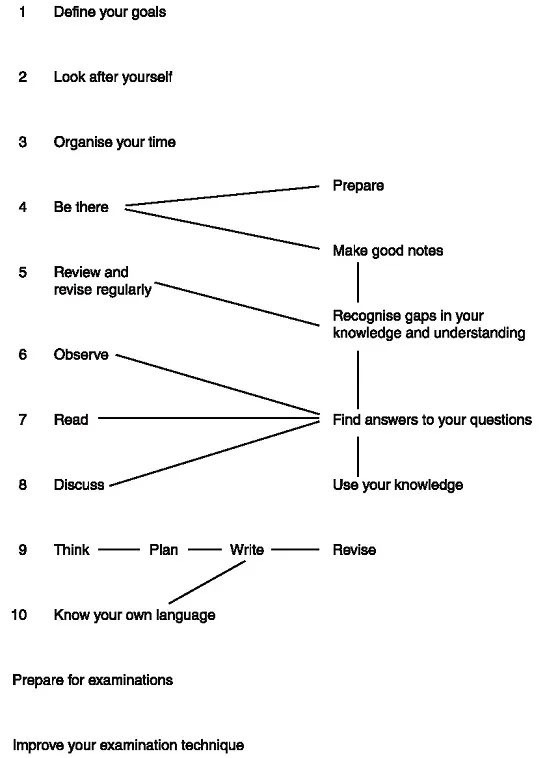 1 Define your goals

2 Look after yourself

3 Organise your time

4 Be there

Prepare

Make good notes

5 Review and revise regularly

Recognise gaps in your knowledge and understanding

6 Observe

7 Read

Find answers to your questions

8 Discuss

Use your knowledge

9 Think Plan Write Revise

10 Know your own language

Prepare for examinations

Improve your examination technique